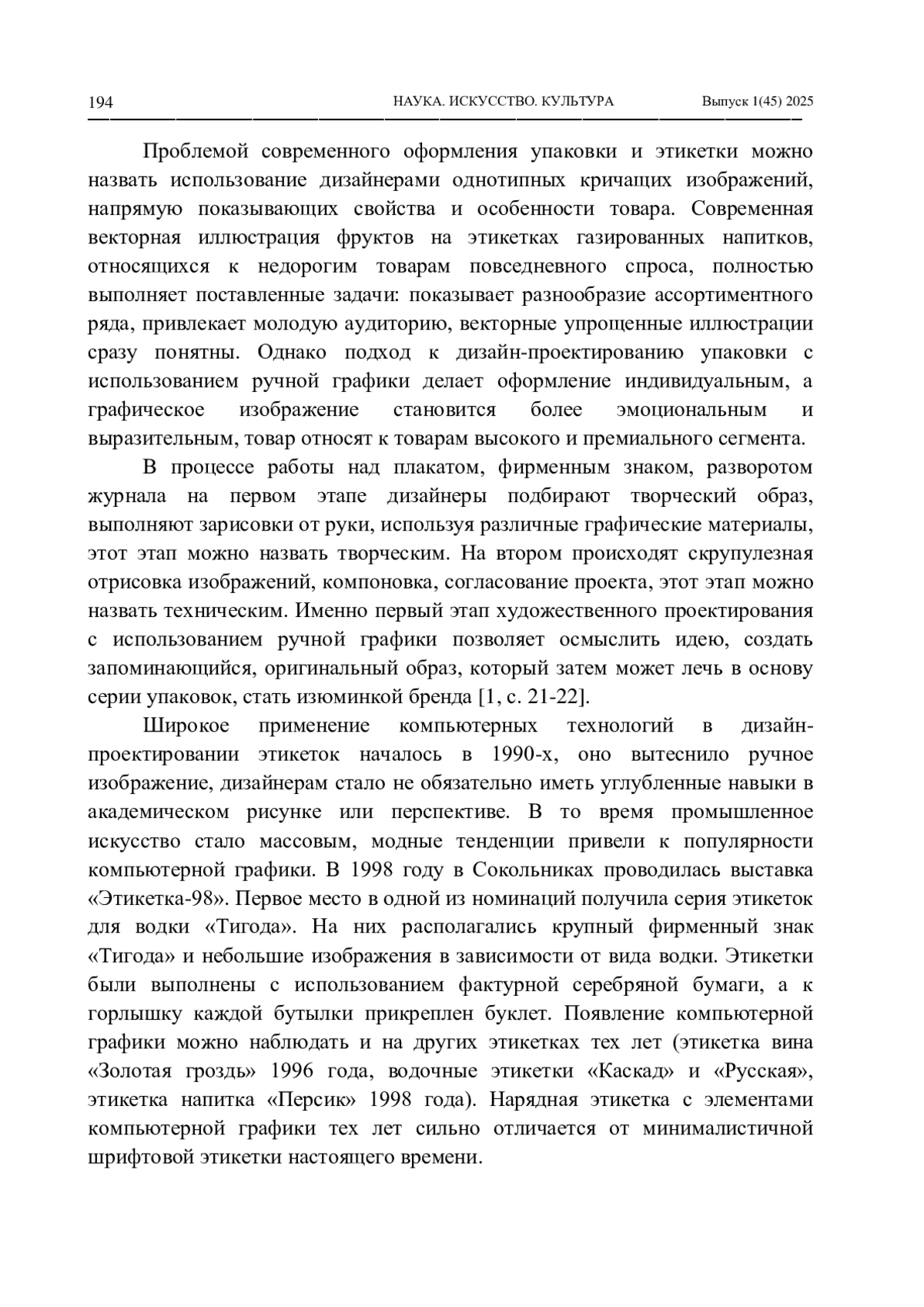 194 НАУКА. ИСКУССТВО. КУЛЬТУРА Выпуск 1(45) 2025

Проблемой современного оформления упаковки и этикетки можно назвать использование дизайнерами однотипных кричащих изображений, напрямую показывающих свойства и особенности товара. Современная векторная иллюстрация фруктов на этикетках газированных напитков, относящихся к недорогим товарам повседневного спроса, полностью выполняет поставленные задачи: показывает разнообразие ассортиментного ряда, привлекает молодую аудиторию, векторные упрощенные иллюстрации сразу понятны. Однако подход к дизайн-проектированию упаковки с использованием ручной графики делает оформление индивидуальным, а графическое изображение становится более эмоциональным и выразительным, товар относят к товарам высокого и премиального сегмента.

В процессе работы над плакатом, фирменным знаком, разворотом журнала на первом этапе дизайнеры подбирают творческий образ, выполняют зарисовки от руки, используя различные графические материалы, этот этап можно назвать творческим. На втором происходят скрупулезная отрисовка изображений, компоновка, согласование проекта, этот этап можно назвать техническим. Именно первый этап художественного проектирования с использованием ручной графики позволяет осмыслить идею, создать запоминающийся, оригинальный образ, который затем может лечь в основу серии упаковок, стать изюминкой бренда [1, с. 21-22].

Широкое применение компьютерных технологий в дизайн-проектировании этикеток началось в 1990-х, оно вытеснило ручное изображение, дизайнерам стало не обязательно иметь углубленные навыки в академическом рисунке или перспективе. В то время промышленное искусство стало массовым, модные тенденции привели к популярности компьютерной графики. В 1998 году в Сокольниках проводилась выставка «Этикетка-98». Первое место в одной из номинаций получила серия этикеток для водки «Тигода». На них располагались крупный фирменный знак «Тигода» и небольшие изображения в зависимости от вида водки. Этикетки были выполнены с использованием фактурной серебряной бумаги, а к горлышку каждой бутылки прикреплен буклет. Появление компьютерной графики можно наблюдать и на других этикетках тех лет (этикетка вина «Золотая гроздь» 1996 года, водочные этикетки «Каскад» и «Русская», этикетка напитка «Персик» 1998 года). Нарядная этикетка с элементами компьютерной графики тех лет сильно отличается от минималистичной шрифтовой этикетки настоящего времени.